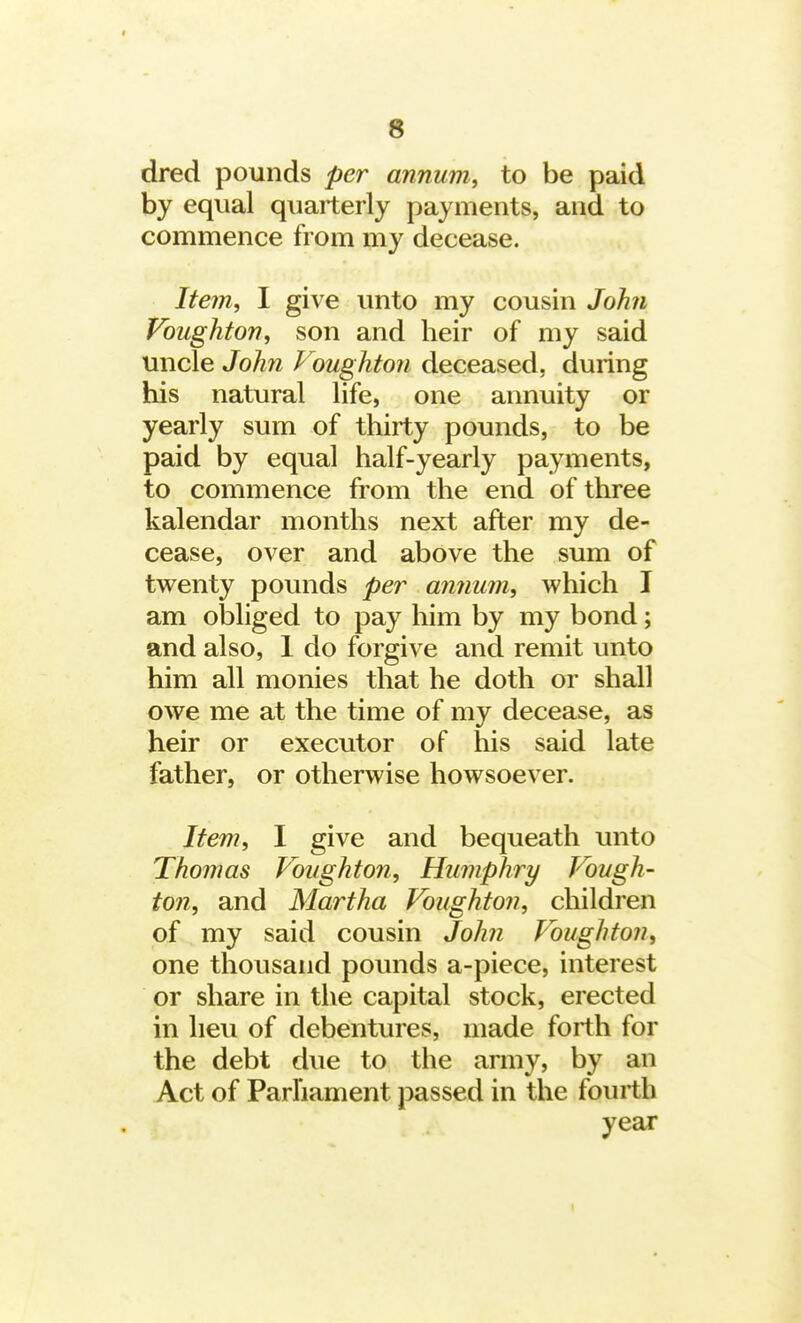 8

dred pounds per annum, to be paid by equal quarterly payments, and to commence from my decease.

Item, I give unto my cousin John Voughton, son and heir of my said uncle John Voughton deceased, during his natural life, one annuity or yearly sum of thirty pounds, to be paid by equal half-yearly payments, to commence from the end of three kalendar months next after my decease, over and above the sum of twenty pounds per annum, which I am obliged to pay him by my bond; and also, I do forgive and remit unto him all monies that he doth or shall owe me at the time of my decease, as heir or executor of his said late father, or otherwise howsoever.

Item, I give and bequeath unto Thomas Voughton, Humphry Voughton, and Martha Voughton, children of my said cousin John Voughton, one thousand pounds a-piece, interest or share in the capital stock, erected in lieu of debentures, made forth for the debt due to the army, by an Act of Parliament passed in the fourth year